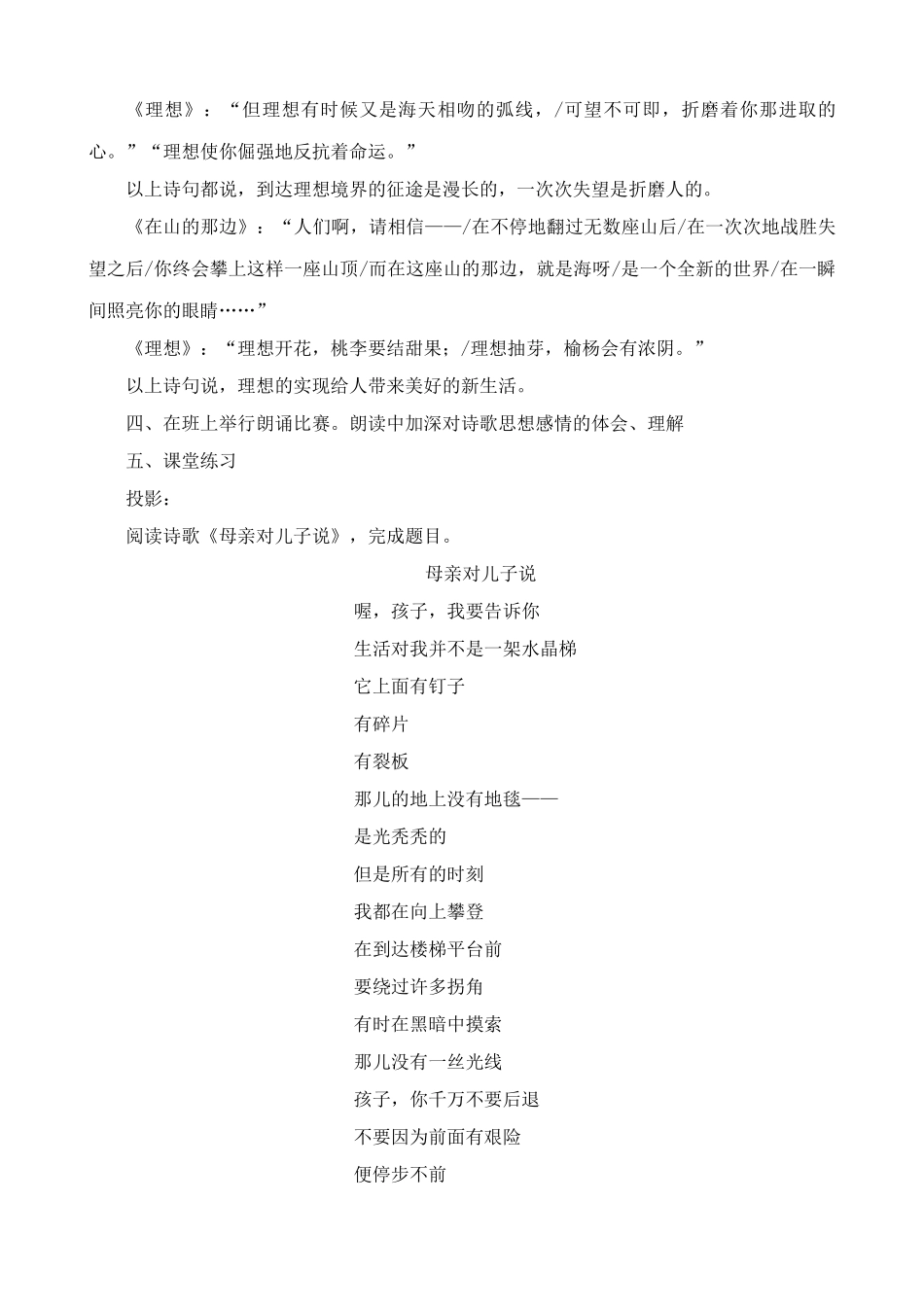 《理想》：“但理想有时候又是海天相吻的弧线，/可望不可即，折磨着你那进取的心。”“理想使你倔强地反抗着命运。”

以上诗句都说，到达理想境界的征途是漫长的，一次次失望是折磨人的。

《在山的那边》：“人们啊，请相信——/在不停地翻过无数座山后/在一次次地战胜失望之后/你终会攀上这样一座山顶/而在这座山的那边，就是海呀/是一个全新的世界/在一瞬间照亮你的眼睛……”

《理想》：“理想开花，桃李要结甜果；/理想抽芽，榆杨会有浓阴。”

以上诗句说，理想的实现给人带来美好的新生活。

四、在班上举行朗诵比赛。朗读中加深对诗歌思想感情的体会、理解

五、课堂练习

投影：

阅读诗歌《母亲对儿子说》，完成题目。

母亲对儿子说

喔，孩子，我要告诉你
生活对我并不是一架水晶梯
它上面有钉子
有碎片
有裂板
那儿的地上没有地毯——
是光秃秃的
但是所有的时刻
我都在向上攀登
在到达楼梯平台前
要绕过许多拐角
有时在黑暗中摸索
那儿没有一丝光线
孩子，你千万不要后退
不要因为前面有艰险
便停步不前